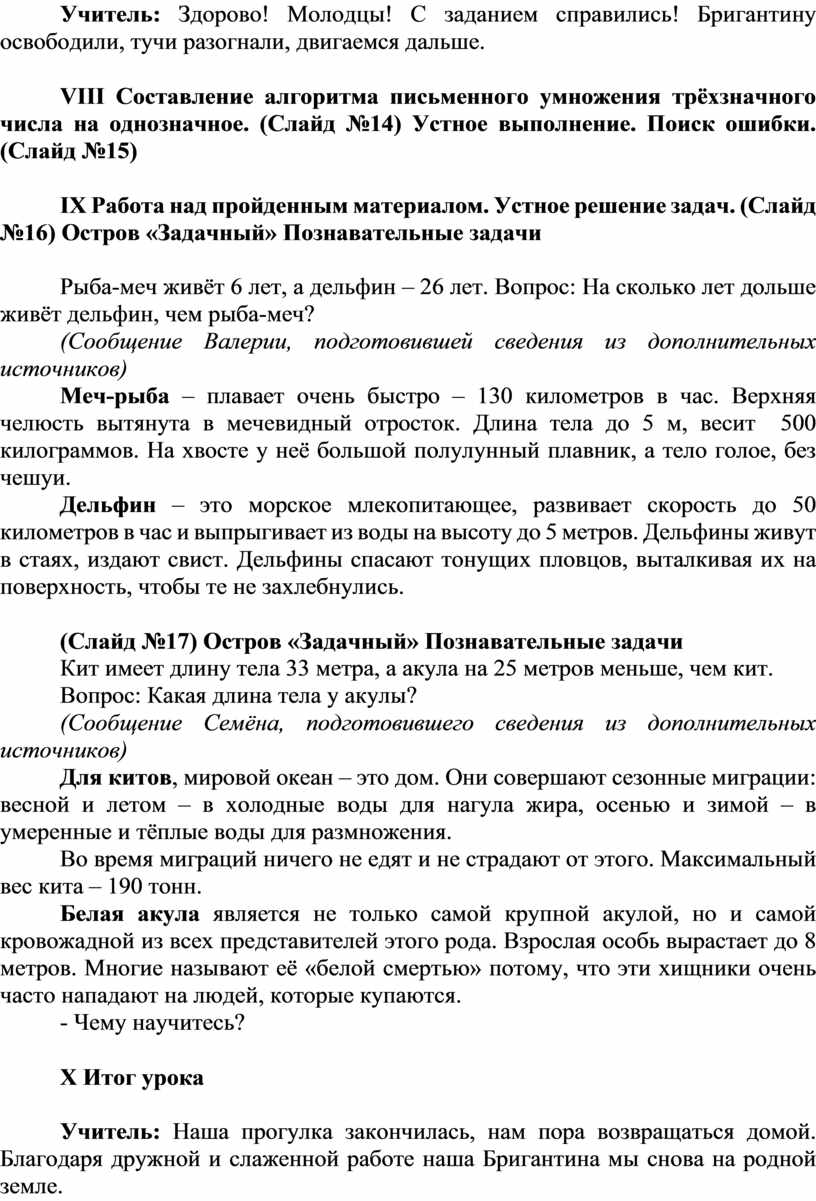 Учитель: Здорово! Молодцы! С заданием справились! Бригантину освободили, тучи разогнали, двигаемся дальше.

VIII Составление алгоритма письменного умножения трёхзначного числа на однозначное. (Слайд №14) Устное выполнение. Поиск ошибки. (Слайд №15)

IX Работа над пройденным материалом. Устное решение задач. (Слайд №16) Остров «Задачный» Познавательные задачи

Рыба-меч живёт 6 лет, а дельфин – 26 лет. Вопрос: На сколько лет дольше живёт дельфин, чем рыба-меч?
(Сообщение Валерии, подготовившей сведения из дополнительных источников)
Меч-рыба – плавает очень быстро – 130 километров в час. Верхняя челюсть вытянута в мечевидный отросток. Длина тела до 5 м, весит 500 килограммов. На хвосте у неё большой полулунный плавник, а тело голое, без чешуи.
Дельфин – это морское млекопитающее, развивает скорость до 50 километров в час и выпрыгивает из воды на высоту до 5 метров. Дельфины живут в стаях, издают свист. Дельфины спасают тонущих пловцов, выталкивая их на поверхность, чтобы те не захлебнулись.

(Слайд №17) Остров «Задачный» Познавательные задачи
Кит имеет длину тела 33 метра, а акула на 25 метров меньше, чем кит.
Вопрос: Какая длина тела у акулы?
(Сообщение Семёна, подготовившего сведения из дополнительных источников)
Для китов, мировой океан – это дом. Они совершают сезонные миграции: весной и летом – в холодные воды для нагула жира, осенью и зимой – в умеренные и тёплые воды для размножения.
Во время миграций ничего не едят и не страдают от этого. Максимальный вес кита – 190 тонн.
Белая акула является не только самой крупной акулой, но и самой кровожадной из всех представителей этого рода. Взрослая особь вырастает до 8 метров. Многие называют её «белой смертью» потому, что эти хищники очень часто нападают на людей, которые купаются.
- Чему научитесь?

X Итог урока

Учитель: Наша прогулка закончилась, нам пора возвращаться домой. Благодаря дружной и слаженной работе наша Бригантина мы снова на родной земле.